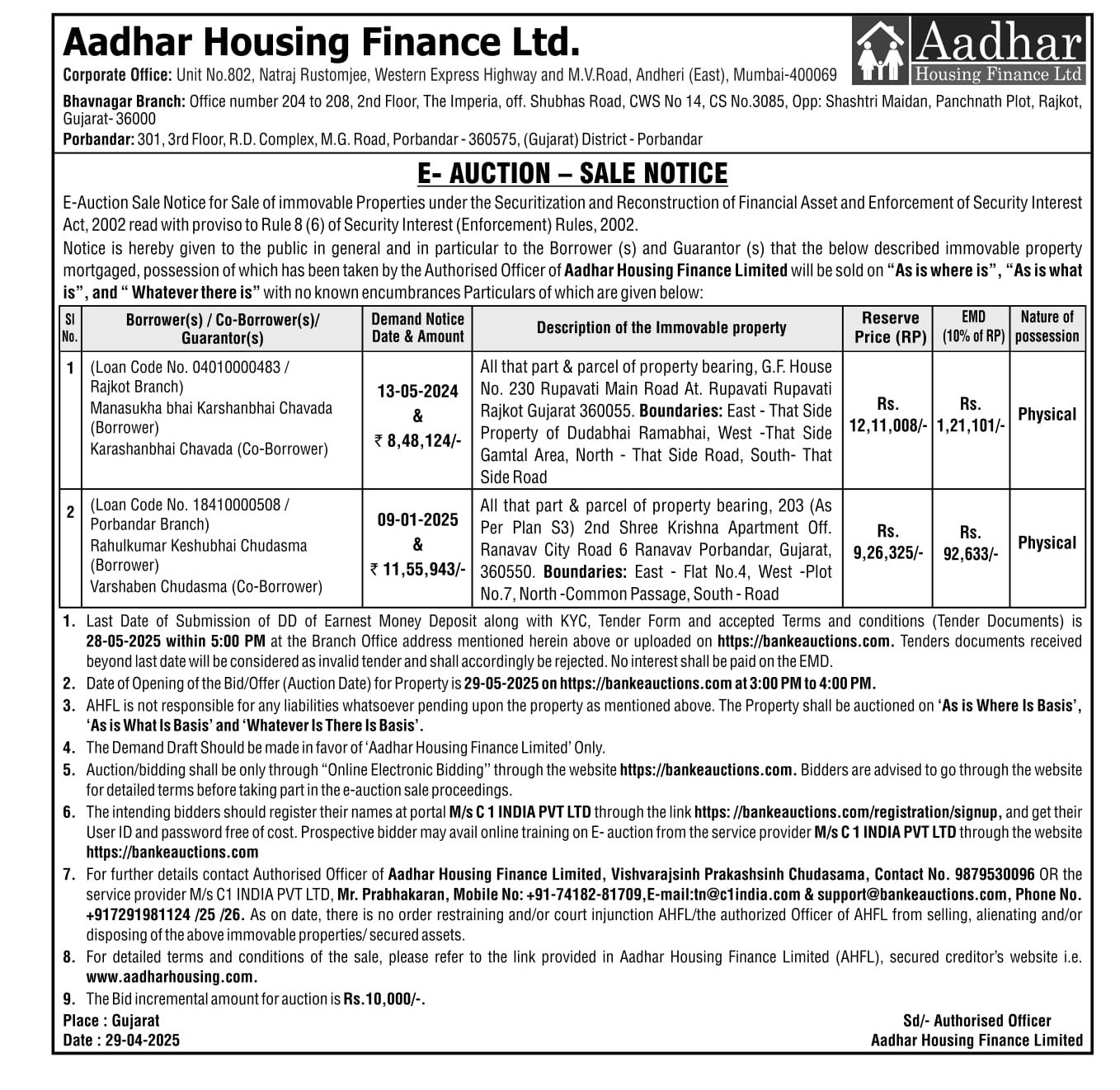 Aadhar Housing Finance Ltd.

Aadhar Housing Finance Ltd

Corporate Office: Unit No.802, Natraj Rustomjee, Western Express Highway and M.V.Road, Andheri (East), Mumbai-400069

Bhavnagar Branch: Office number 204 to 208, 2nd Floor, The Imperia, off. Shubhas Road, CWS No 14, CS No.3085, Opp: Shashtri Maidan, Panchnath Plot, Rajkot, Gujarat- 36000

Porbandar: 301, 3rd Floor, R.D. Complex, M.G. Road, Porbandar - 360575, (Gujarat) District - Porbandar

E- AUCTION – SALE NOTICE

E-Auction Sale Notice for Sale of immovable Properties under the Securitization and Reconstruction of Financial Asset and Enforcement of Security Interest Act, 2002 read with proviso to Rule 8 (6) of Security Interest (Enforcement) Rules, 2002.

Notice is hereby given to the public in general and in particular to the Borrower (s) and Guarantor (s) that the below described immovable property mortgaged, possession of which has been taken by the Authorised Officer of Aadhar Housing Finance Limited will be sold on "As is where is", "As is what is", and " Whatever there is" with no known encumbrances Particulars of which are given below:

| Sl No. | Borrower(s) / Co-Borrower(s)/ Guarantor(s) | Demand Notice Date & Amount | Description of the Immovable property | Reserve Price (RP) | EMD (10% of RP) | Nature of possession |
|---|---|---|---|---|---|---|
| 1 | (Loan Code No. 04010000483 / Rajkot Branch) Manasukha bhai Karshanbhai Chavada (Borrower) Karashanbhai Chavada (Co-Borrower) | 13-05-2024 & ₹ 8,48,124/- | All that part & parcel of property bearing, G.F. House No. 230 Rupavati Main Road At. Rupavati Rupavati Rajkot Gujarat 360055. Boundaries: East - That Side Property of Dudabhai Ramabhai, West -That Side Gamtal Area, North - That Side Road, South- That Side Road | Rs. 12,11,008/- | Rs. 1,21,101/- | Physical |
| 2 | (Loan Code No. 18410000508 / Porbandar Branch) Rahulkumar Keshubhai Chudasma (Borrower) Varshaben Chudasma (Co-Borrower) | 09-01-2025 & ₹ 11,55,943/- | All that part & parcel of property bearing, 203 (As Per Plan S3) 2nd Shree Krishna Apartment Off. Ranavav City Road 6 Ranavav Porbandar, Gujarat, 360550. Boundaries: East - Flat No.4, West -Plot No.7, North -Common Passage, South - Road | Rs. 9,26,325/- | Rs. 92,633/- | Physical |

1. Last Date of Submission of DD of Earnest Money Deposit along with KYC, Tender Form and accepted Terms and conditions (Tender Documents) is 28-05-2025 within 5:00 PM at the Branch Office address mentioned herein above or uploaded on https://bankeauctions.com. Tenders documents received beyond last date will be considered as invalid tender and shall accordingly be rejected. No interest shall be paid on the EMD.
2. Date of Opening of the Bid/Offer (Auction Date) for Property is 29-05-2025 on https://bankeauctions.com at 3:00 PM to 4:00 PM.
3. AHFL is not responsible for any liabilities whatsoever pending upon the property as mentioned above. The Property shall be auctioned on 'As is Where Is Basis', 'As is What Is Basis' and 'Whatever Is There Is Basis'.
4. The Demand Draft Should be made in favor of 'Aadhar Housing Finance Limited' Only.
5. Auction/bidding shall be only through "Online Electronic Bidding" through the website https://bankeauctions.com. Bidders are advised to go through the website for detailed terms before taking part in the e-auction sale proceedings.
6. The intending bidders should register their names at portal M/s C 1 INDIA PVT LTD through the link https: //bankeauctions.com/registration/signup, and get their User ID and password free of cost. Prospective bidder may avail online training on E- auction from the service provider M/s C 1 INDIA PVT LTD through the website https://bankeauctions.com
7. For further details contact Authorised Officer of Aadhar Housing Finance Limited, Vishvarajsinh Prakashsinh Chudasama, Contact No. 9879530096 OR the service provider M/s C1 INDIA PVT LTD, Mr. Prabhakaran, Mobile No: +91-74182-81709,E-mail:tn@c1india.com & support@bankeauctions.com, Phone No. +917291981124 /25 /26. As on date, there is no order restraining and/or court injunction AHFL/the authorized Officer of AHFL from selling, alienating and/or disposing of the above immovable properties/ secured assets.
8. For detailed terms and conditions of the sale, please refer to the link provided in Aadhar Housing Finance Limited (AHFL), secured creditor's website i.e. www.aadharhousing.com.
9. The Bid incremental amount for auction is Rs.10,000/-.

Place : Gujarat
Date : 29-04-2025

Sd/- Authorised Officer
Aadhar Housing Finance Limited